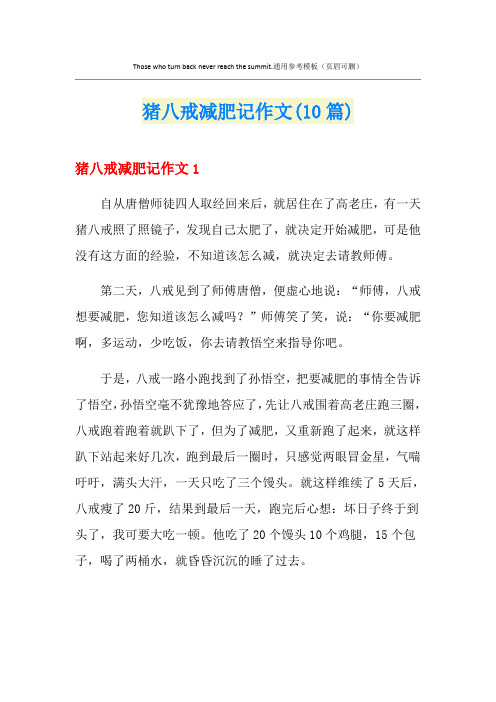 Those who turn back never reach the summit.通用参考模板（页眉可删）

猪八戒减肥记作文(10篇)

猪八戒减肥记作文1

自从唐僧师徒四人取经回来后，就居住在了高老庄，有一天猪八戒照了照镜子，发现自己太肥了，就决定开始减肥，可是他没有这方面的经验，不知道该怎么减，就决定去请教师傅。

第二天，八戒见到了师傅唐僧，便虚心地说：“师傅，八戒想要减肥，您知道该怎么减吗？”师傅笑了笑，说：“你要减肥啊，多运动，少吃饭，你去请教悟空来指导你吧。

于是，八戒一路小跑找到了孙悟空，把要减肥的事情全告诉了悟空，孙悟空毫不犹豫地答应了，先让八戒围着高老庄跑三圈，八戒跑着跑着就趴下了，但为了减肥，又重新跑了起来，就这样趴下站起来好几次，跑到最后一圈时，只感觉两眼冒金星，气喘吁吁，满头大汗，一天只吃了三个馒头。就这样维续了5天后，八戒瘦了20斤，结果到最后一天，跑完后心想：坏日子终于到头了，我可要大吃一顿。他吃了20个馒头10个鸡腿，15个包子，喝了两桶水，就昏昏沉沉的睡了过去。